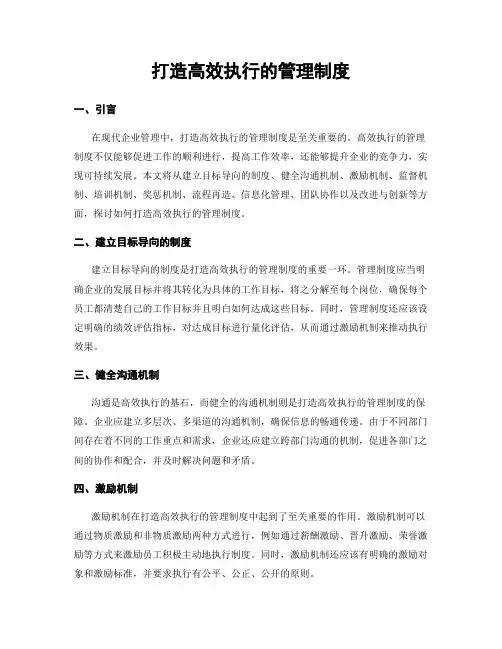 打造高效执行的管理制度

一、引言

在现代企业管理中，打造高效执行的管理制度是至关重要的。高效执行的管理制度不仅能够促进工作的顺利进行，提高工作效率，还能够提升企业的竞争力，实现可持续发展。本文将从建立目标导向的制度、健全沟通机制、激励机制、监督机制、培训机制、奖惩机制、流程再造、信息化管理、团队协作以及改进与创新等方面，探讨如何打造高效执行的管理制度。

二、建立目标导向的制度

建立目标导向的制度是打造高效执行的管理制度的重要一环。管理制度应当明确企业的发展目标并将其转化为具体的工作目标，将之分解至每个岗位，确保每个员工都清楚自己的工作目标并且明白如何达成这些目标。同时，管理制度还应该设定明确的绩效评估指标，对达成目标进行量化评估，从而通过激励机制来推动执行效果。

三、健全沟通机制

沟通是高效执行的基石，而健全的沟通机制则是打造高效执行的管理制度的保障。企业应建立多层次、多渠道的沟通机制，确保信息的畅通传递。由于不同部门间存在着不同的工作重点和需求，企业还应建立跨部门沟通的机制，促进各部门之间的协作和配合，并及时解决问题和矛盾。

四、激励机制

激励机制在打造高效执行的管理制度中起到了至关重要的作用。激励机制可以通过物质激励和非物质激励两种方式进行，例如通过薪酬激励、晋升激励、荣誉激励等方式来激励员工积极主动地执行制度。同时，激励机制还应该有明确的激励对象和激励标准，并要求执行有公平、公正、公开的原则。